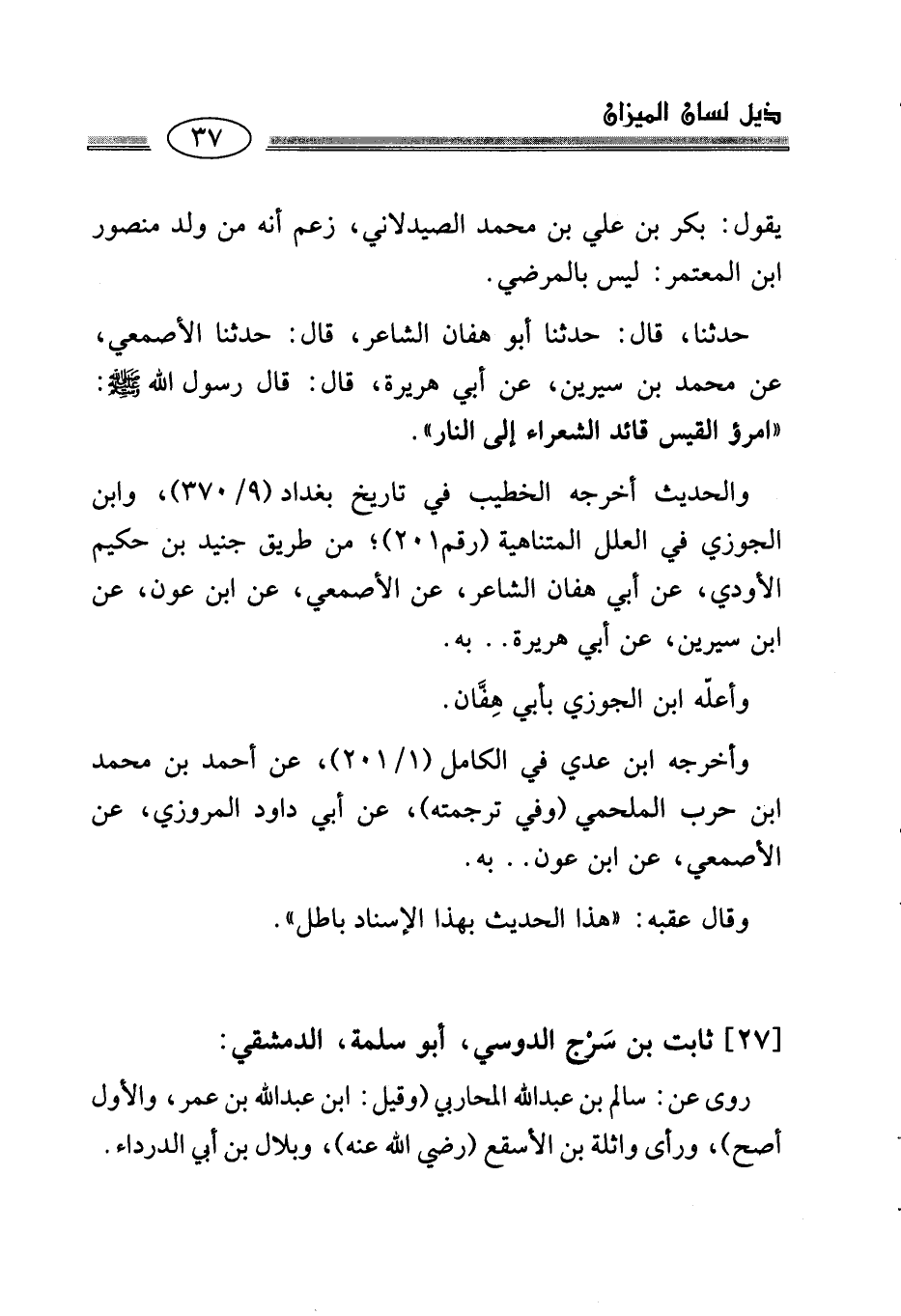 ذيل لسان الميزان ٣٧

يقول: بكر بن علي بن محمد الصيدلاني، زعم أنه من ولد منصور ابن المعتمر: ليس بالمرضي.

حدثنا، قال: حدثنا أبو هفان الشاعر، قال: حدثنا الأصمعي، عن محمد بن سيرين، عن أبي هريرة، قال: قال رسول الله ﷺ: «امرؤ القيس قائد الشعراء إلى النار».

والحديث أخرجه الخطيب في تاريخ بغداد (٩/ ٣٧٠)، وابن الجوزي في العلل المتناهية (رقم٢٠١)؛ من طريق جنيد بن حكيم الأودي، عن أبي هفان الشاعر، عن الأصمعي، عن ابن عون، عن ابن سيرين، عن أبي هريرة.. به.

وأعلّه ابن الجوزي بأبي هِفَّان.

وأخرجه ابن عدي في الكامل (١/ ٢٠١)، عن أحمد بن محمد ابن حرب الملحمي (وفي ترجمته)، عن أبي داود المروزي، عن الأصمعي، عن ابن عون.. به.

وقال عقبه: «هذا الحديث بهذا الإسناد باطل».

[٢٧] ثابت بن سَرْج الدوسي، أبو سلمة، الدمشقي:

روى عن: سالم بن عبدالله المحاربي (وقيل: ابن عبدالله بن عمر، والأول أصح)، ورأى واثلة بن الأسقع (رضي الله عنه)، وبلال بن أبي الدرداء.